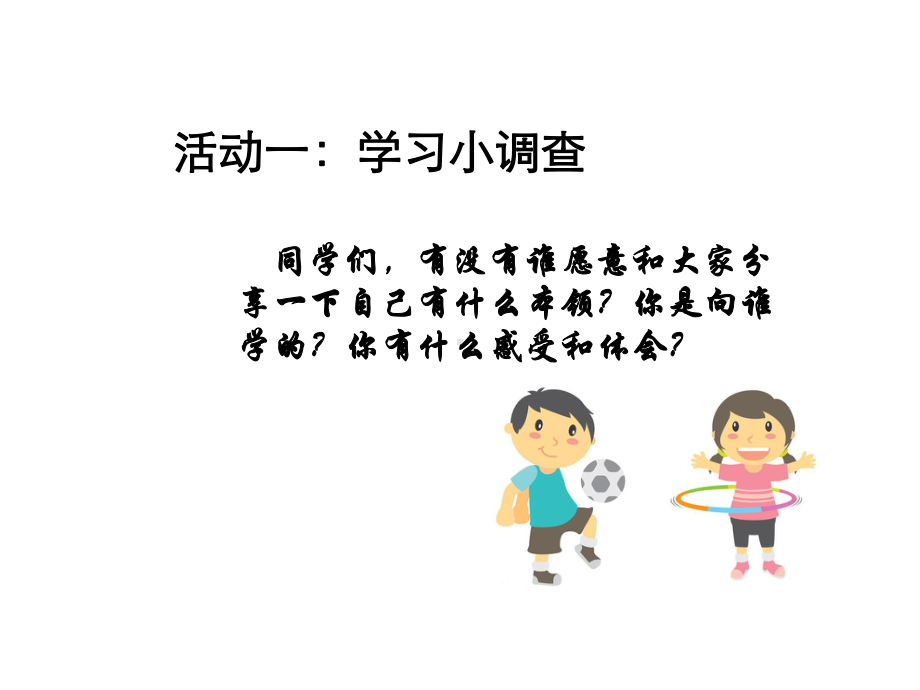 活动一：学习小调查

同学们，有没有谁愿意和大家分享一下自己有什么本领？你是向谁学的？你有什么感受和体会？